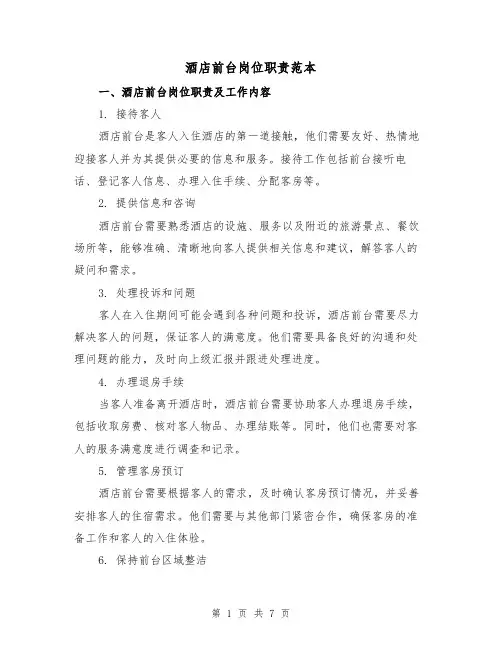 酒店前台岗位职责范本

一、酒店前台岗位职责及工作内容

1. 接待客人

酒店前台是客人入住酒店的第一道接触，他们需要友好、热情地迎接客人并为其提供必要的信息和服务。接待工作包括前台接听电话、登记客人信息、办理入住手续、分配客房等。

2. 提供信息和咨询

酒店前台需要熟悉酒店的设施、服务以及附近的旅游景点、餐饮场所等，能够准确、清晰地向客人提供相关信息和建议，解答客人的疑问和需求。

3. 处理投诉和问题

客人在入住期间可能会遇到各种问题和投诉，酒店前台需要尽力解决客人的问题，保证客人的满意度。他们需要具备良好的沟通和处理问题的能力，及时向上级汇报并跟进处理进度。

4. 办理退房手续

当客人准备离开酒店时，酒店前台需要协助客人办理退房手续，包括收取房费、核对客人物品、办理结账等。同时，他们也需要对客人的服务满意度进行调查和记录。

5. 管理客房预订

酒店前台需要根据客人的需求，及时确认客房预订情况，并妥善安排客人的住宿需求。他们需要与其他部门紧密合作，确保客房的准备工作和客人的入住体验。

6. 保持前台区域整洁

第 1 页 共 7 页